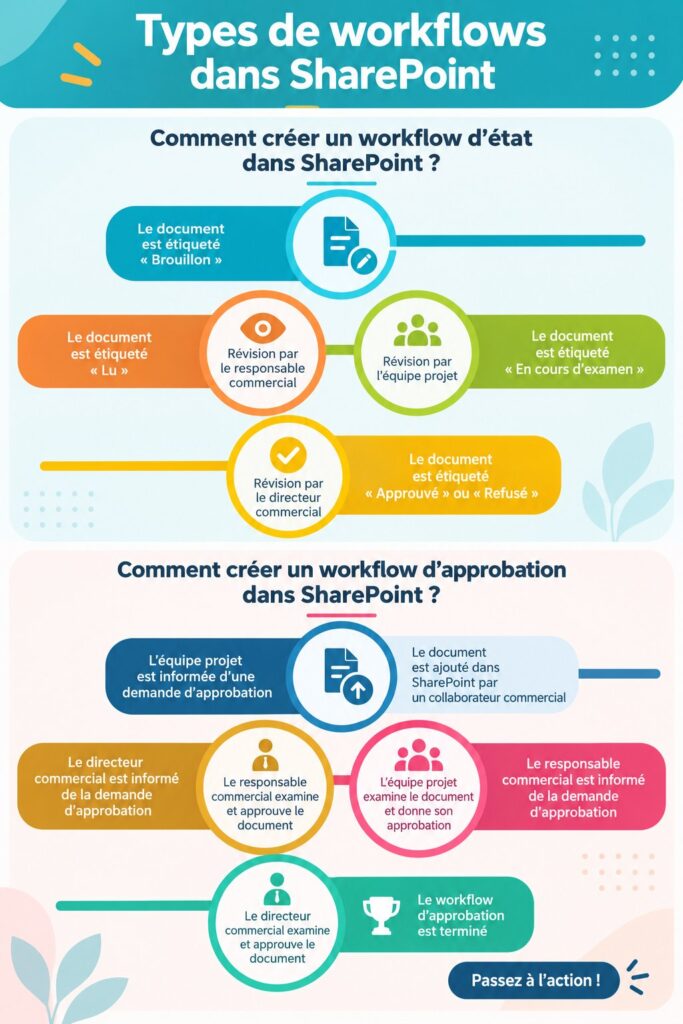 Types de workflows dans SharePoint

Comment créer un workflow d'état dans SharePoint ?

Le document est étiqueté « Brouillon »

Le document est étiqueté « Lu »

Révision par le responsable commercial

Révision par l'équipe projet

Le document est étiqueté « En cours d'examen »

Révision par le directeur commercial

Le document est étiqueté « Approuvé » ou « Refusé »

Comment créer un workflow d'approbation dans SharePoint ?

L'équipe projet est informée d'une demande d'approbation

Le document est ajouté dans SharePoint par un collaborateur commercial

Le directeur commercial est informé de la demande d'approbation

Le responsable commercial examine et approuve le document

L'équipe projet examine le document et donne son approbation

Le responsable commercial est informé de la demande d'approbation

Le directeur commercial examine et approuve le document

Le workflow d'approbation est terminé

Passez à l'action !